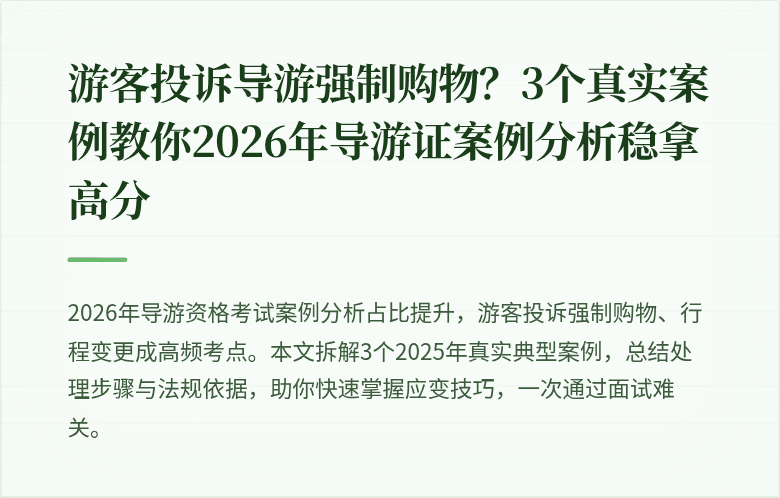 游客投诉导游强制购物？3个真实案例教你2026年导游证案例分析稳拿高分

2026年导游资格考试案例分析占比提升，游客投诉强制购物、行程变更成高频考点。本文拆解3个2025年真实典型案例，总结处理步骤与法规依据，助你快速掌握应变技巧，一次通过面试难关。